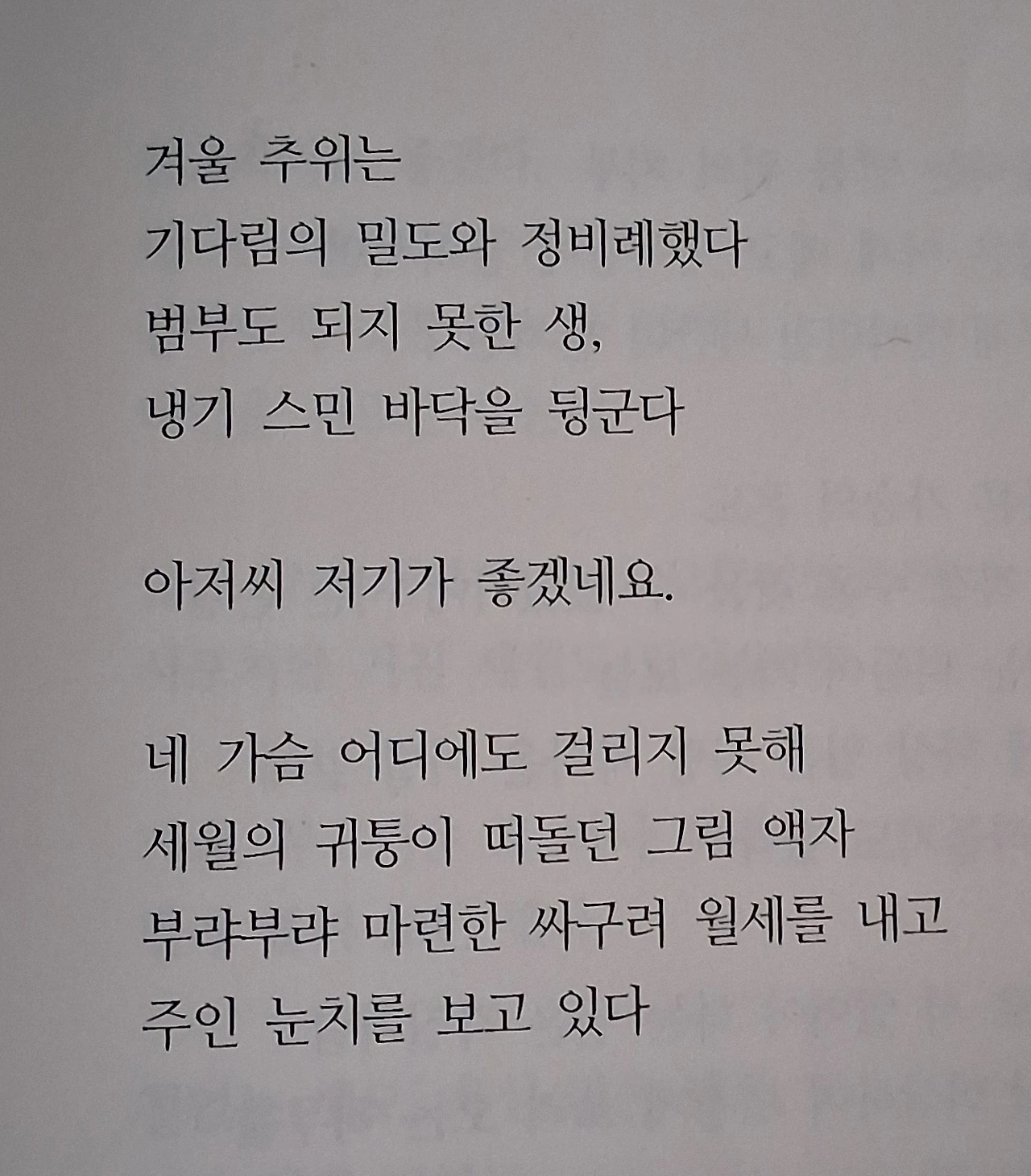 겨울 추위는
기다림의 밀도와 정비례했다
범부도 되지 못한 생,
냉기 스민 바닥을 뒹군다

아저씨 저기가 좋겠네요.

네 가슴 어디에도 걸리지 못해
세월의 귀퉁이 떠돌던 그림 액자
부랴부랴 마련한 싸구려 월세를 내고
주인 눈치를 보고 있다